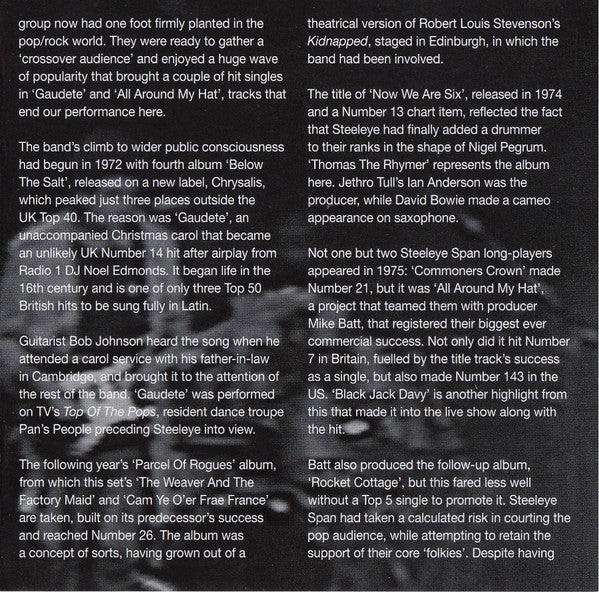 group now had one foot firmly planted in the pop/rock world. They were ready to gather a 'crossover audience' and enjoyed a huge wave of popularity that brought a couple of hit singles in 'Gaudete' and 'All Around My Hat', tracks that end our performance here.

The band's climb to wider public consciousness had begun in 1972 with fourth album 'Below The Salt', released on a new label, Chrysalis, which peaked just three places outside the UK Top 40. The reason was 'Gaudete', an unaccompanied Christmas carol that became an unlikely UK Number 14 hit after airplay from Radio 1 DJ Noel Edmonds. It began life in the 16th century and is one of only three Top 50 British hits to be sung fully in Latin.

Guitarist Bob Johnson heard the song when he attended a carol service with his father-in-law in Cambridge, and brought it to the attention of the rest of the band. 'Gaudete' was performed on TV's Top Of The Pops, resident dance troupe Pan's People preceding Steeleye into view.

The following year's 'Parcel Of Rogues' album, from which this set's 'The Weaver And The Factory Maid' and 'Cam Ye O'er Frae France' are taken, built on its predecessor's success and reached Number 26. The album was a concept of sorts, having grown out of a theatrical version of Robert Louis Stevenson's Kidnapped, staged in Edinburgh, in which the band had been involved.

The title of 'Now We Are Six', released in 1974 and a Number 13 chart item, reflected the fact that Steeleye had finally added a drummer to their ranks in the shape of Nigel Pegrum. 'Thomas The Rhymer' represents the album here. Jethro Tull's Ian Anderson was the producer, while David Bowie made a cameo appearance on saxophone.

Not one but two Steeleye Span long-players appeared in 1975: 'Commoners Crown' made Number 21, but it was 'All Around My Hat', a project that teamed them with producer Mike Batt, that registered their biggest ever commercial success. Not only did it hit Number 7 in Britain, fuelled by the title track's success as a single, but also made Number 143 in the US. 'Black Jack Davy' is another highlight from this that made it into the live show along with the hit.

Batt also produced the follow-up album, 'Rocket Cottage', but this fared less well without a Top 5 single to promote it. Steeleye Span had taken a calculated risk in courting the pop audience, while attempting to retain the support of their core 'folkies'. Despite having